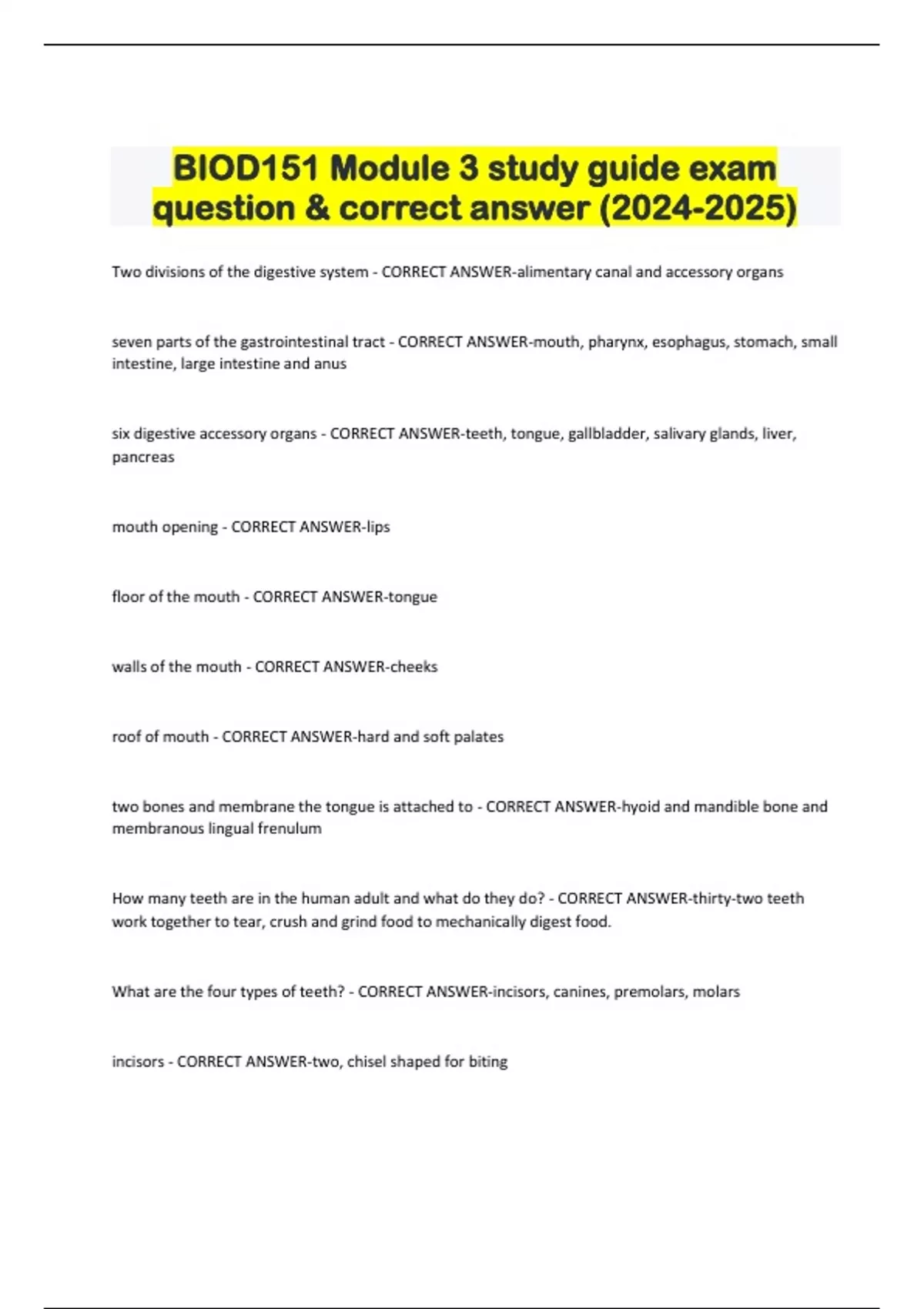 BIOD151 Module 3 study guide exam question & correct answer (2024-2025)

Two divisions of the digestive system - CORRECT ANSWER-alimentary canal and accessory organs

seven parts of the gastrointestinal tract - CORRECT ANSWER-mouth, pharynx, esophagus, stomach, small intestine, large intestine and anus

six digestive accessory organs - CORRECT ANSWER-teeth, tongue, gallbladder, salivary glands, liver, pancreas

mouth opening - CORRECT ANSWER-lips

floor of the mouth - CORRECT ANSWER-tongue

walls of the mouth - CORRECT ANSWER-cheeks

roof of mouth - CORRECT ANSWER-hard and soft palates

two bones and membrane the tongue is attached to - CORRECT ANSWER-hyoid and mandible bone and membranous lingual frenulum

How many teeth are in the human adult and what do they do? - CORRECT ANSWER-thirty-two teeth work together to tear, crush and grind food to mechanically digest food.

What are the four types of teeth? - CORRECT ANSWER-incisors, canines, premolars, molars

incisors - CORRECT ANSWER-two, chisel shaped for biting